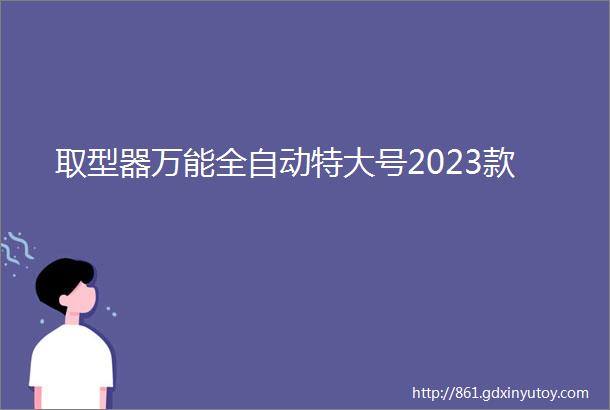 取型器万能全自动特大号2023款

http://861.gdxinyutoy.com